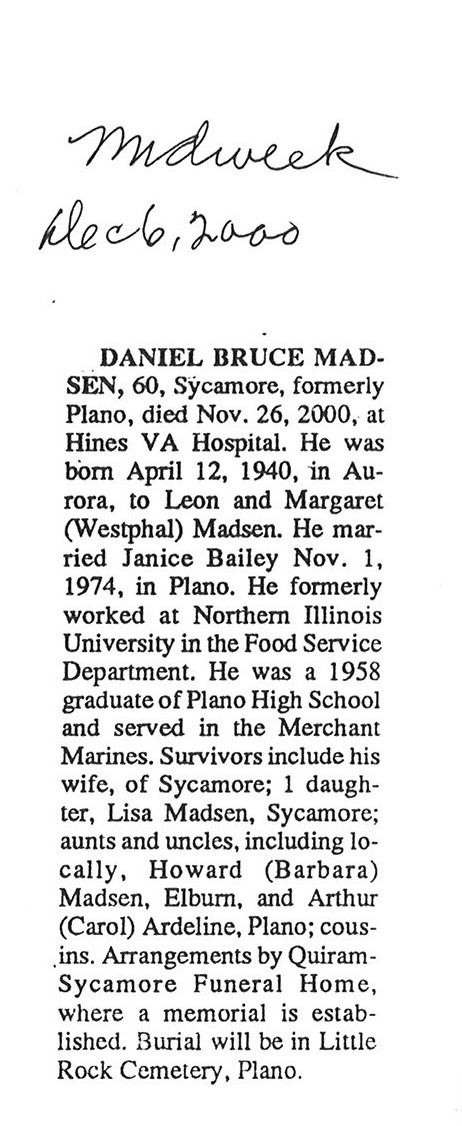 Midweek
Dec 6, 2000

DANIEL BRUCE MADSEN, 60, Sycamore, formerly Plano, died Nov. 26, 2000, at Hines VA Hospital. He was born April 12, 1940, in Aurora, to Leon and Margaret (Westphal) Madsen. He married Janice Bailey Nov. 1, 1974, in Plano. He formerly worked at Northern Illinois University in the Food Service Department. He was a 1958 graduate of Plano High School and served in the Merchant Marines. Survivors include his wife, of Sycamore; 1 daughter, Lisa Madsen, Sycamore; aunts and uncles, including locally, Howard (Barbara) Madsen, Elburn, and Arthur (Carol) Ardeline, Plano; cousins. Arrangements by Quiram-Sycamore Funeral Home, where a memorial is established. Burial will be in Little Rock Cemetery, Plano.